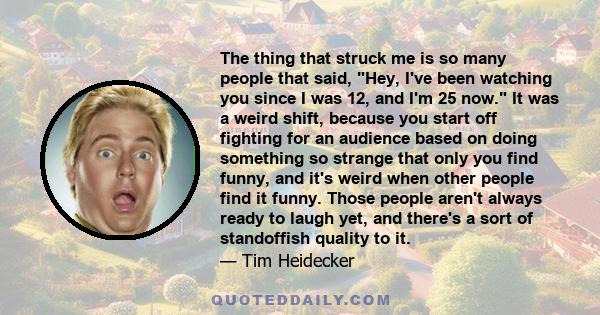 The thing that struck me is so many people that said, "Hey, I've been watching you since I was 12, and I'm 25 now." It was a weird shift, because you start off fighting for an audience based on doing something so strange that only you find funny, and it's weird when other people find it funny. Those people aren't always ready to laugh yet, and there's a sort of standoffish quality to it.
— Tim Heidecker

QUOTEDDAILY.COM